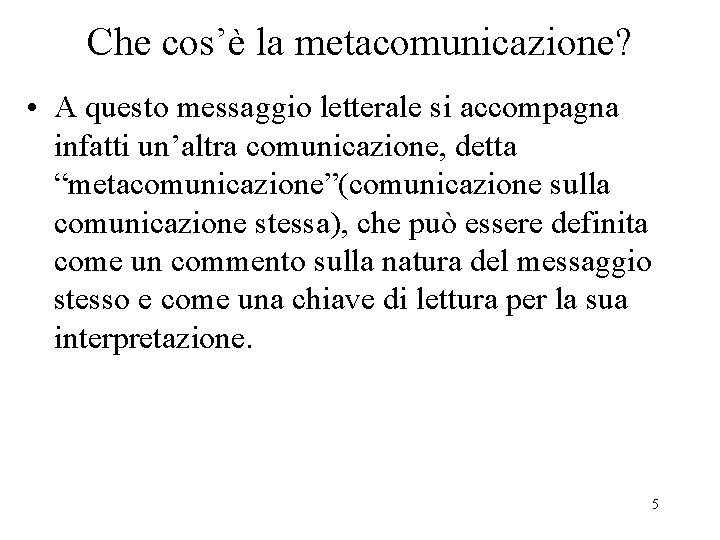 Che cos’è la metacomunicazione?

• A questo messaggio letterale si accompagna infatti un’altra comunicazione, detta “metacomunicazione”(comunicazione sulla comunicazione stessa), che può essere definita come un commento sulla natura del messaggio stesso e come una chiave di lettura per la sua interpretazione.

5